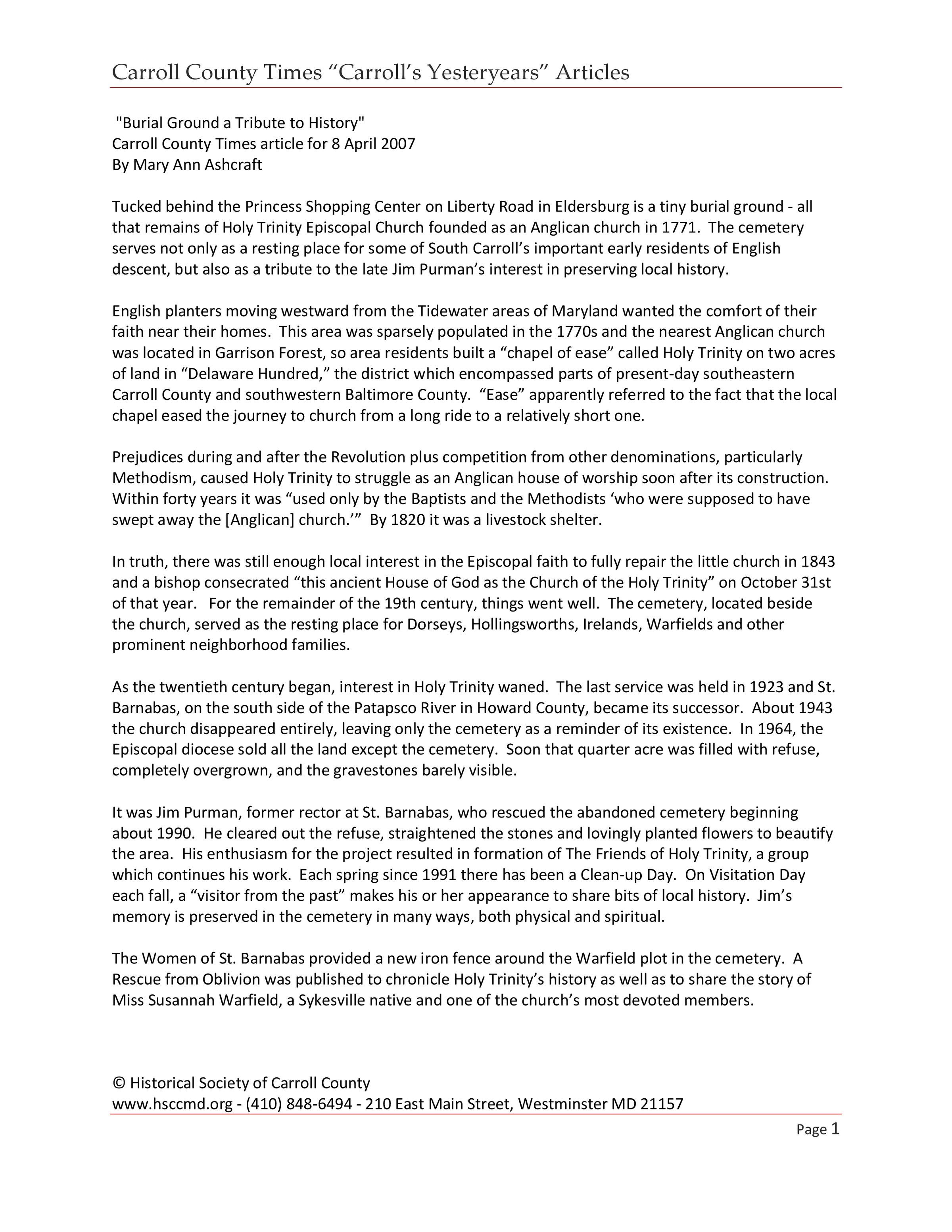 Carroll County Times “Carroll’s Yesteryears” Articles

"Burial Ground a Tribute to History"
Carroll County Times article for 8 April 2007
By Mary Ann Ashcraft

Tucked behind the Princess Shopping Center on Liberty Road in Eldersburg is a tiny burial ground - all that remains of Holy Trinity Episcopal Church founded as an Anglican church in 1771. The cemetery serves not only as a resting place for some of South Carroll’s important early residents of English descent, but also as a tribute to the late Jim Purman’s interest in preserving local history.

English planters moving westward from the Tidewater areas of Maryland wanted the comfort of their faith near their homes. This area was sparsely populated in the 1770s and the nearest Anglican church was located in Garrison Forest, so area residents built a “chapel of ease” called Holy Trinity on two acres of land in “Delaware Hundred,” the district which encompassed parts of present-day southeastern Carroll County and southwestern Baltimore County. “Ease” apparently referred to the fact that the local chapel eased the journey to church from a long ride to a relatively short one.

Prejudices during and after the Revolution plus competition from other denominations, particularly Methodism, caused Holy Trinity to struggle as an Anglican house of worship soon after its construction. Within forty years it was “used only by the Baptists and the Methodists ‘who were supposed to have swept away the [Anglican] church.’” By 1820 it was a livestock shelter.

In truth, there was still enough local interest in the Episcopal faith to fully repair the little church in 1843 and a bishop consecrated “this ancient House of God as the Church of the Holy Trinity” on October 31st of that year. For the remainder of the 19th century, things went well. The cemetery, located beside the church, served as the resting place for Dorseys, Hollingsworths, Irelands, Warfields and other prominent neighborhood families.

As the twentieth century began, interest in Holy Trinity waned. The last service was held in 1923 and St. Barnabas, on the south side of the Patapsco River in Howard County, became its successor. About 1943 the church disappeared entirely, leaving only the cemetery as a reminder of its existence. In 1964, the Episcopal diocese sold all the land except the cemetery. Soon that quarter acre was filled with refuse, completely overgrown, and the gravestones barely visible.

It was Jim Purman, former rector at St. Barnabas, who rescued the abandoned cemetery beginning about 1990. He cleared out the refuse, straightened the stones and lovingly planted flowers to beautify the area. His enthusiasm for the project resulted in formation of The Friends of Holy Trinity, a group which continues his work. Each spring since 1991 there has been a Clean-up Day. On Visitation Day each fall, a “visitor from the past” makes his or her appearance to share bits of local history. Jim’s memory is preserved in the cemetery in many ways, both physical and spiritual.

The Women of St. Barnabas provided a new iron fence around the Warfield plot in the cemetery. A Rescue from Oblivion was published to chronicle Holy Trinity’s history as well as to share the story of Miss Susannah Warfield, a Sykesville native and one of the church’s most devoted members.

© Historical Society of Carroll County
www.hsccmd.org - (410) 848-6494 - 210 East Main Street, Westminster MD 21157

Page 1